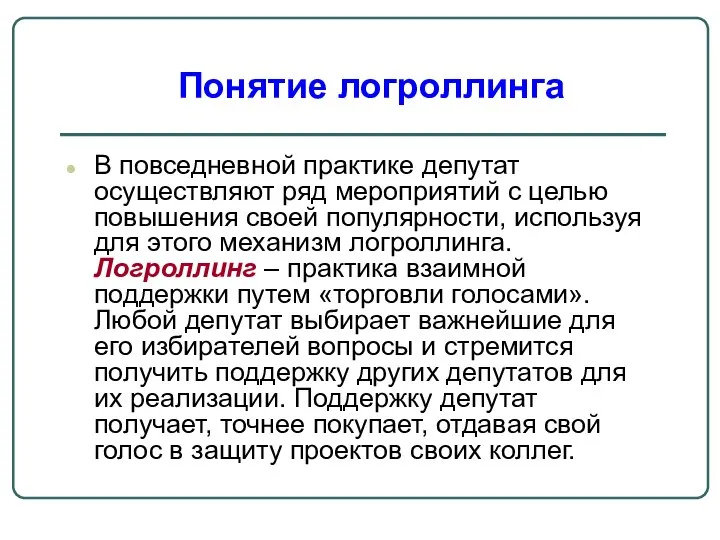 Понятие логроллинга

В повседневной практике депутат осуществляют ряд мероприятий с целью повышения своей популярности, используя для этого механизм логроллинга. Логроллинг – практика взаимной поддержки путем «торговли голосами». Любой депутат выбирает важнейшие для его избирателей вопросы и стремится получить поддержку других депутатов для их реализации. Поддержку депутат получает, точнее покупает, отдавая свой голос в защиту проектов своих коллег.